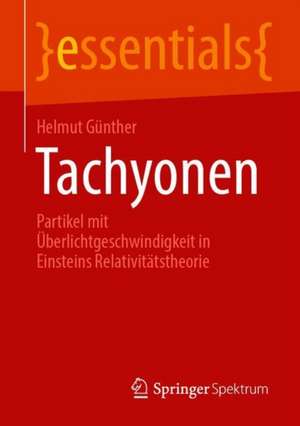 }essentials{

Helmut Günther

Tachyonen

Partikel mit Überlichtgeschwindigkeit in Einsteins Relativitätstheorie

Springer Spektrum